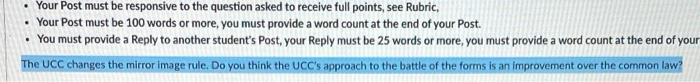 • Your Post must be responsive to the question asked to receive full points, see Rubric,
• Your Post must be 100 words or more, you must provide a word count at the end of your Post.
• You must provide a Reply to another student's Post, your Reply must be 25 words or more, you must provide a word count at the end of your

The UCC changes the mirror image rule. Do you think the UCC's approach to the battle of the forms is an improvement over the common law?